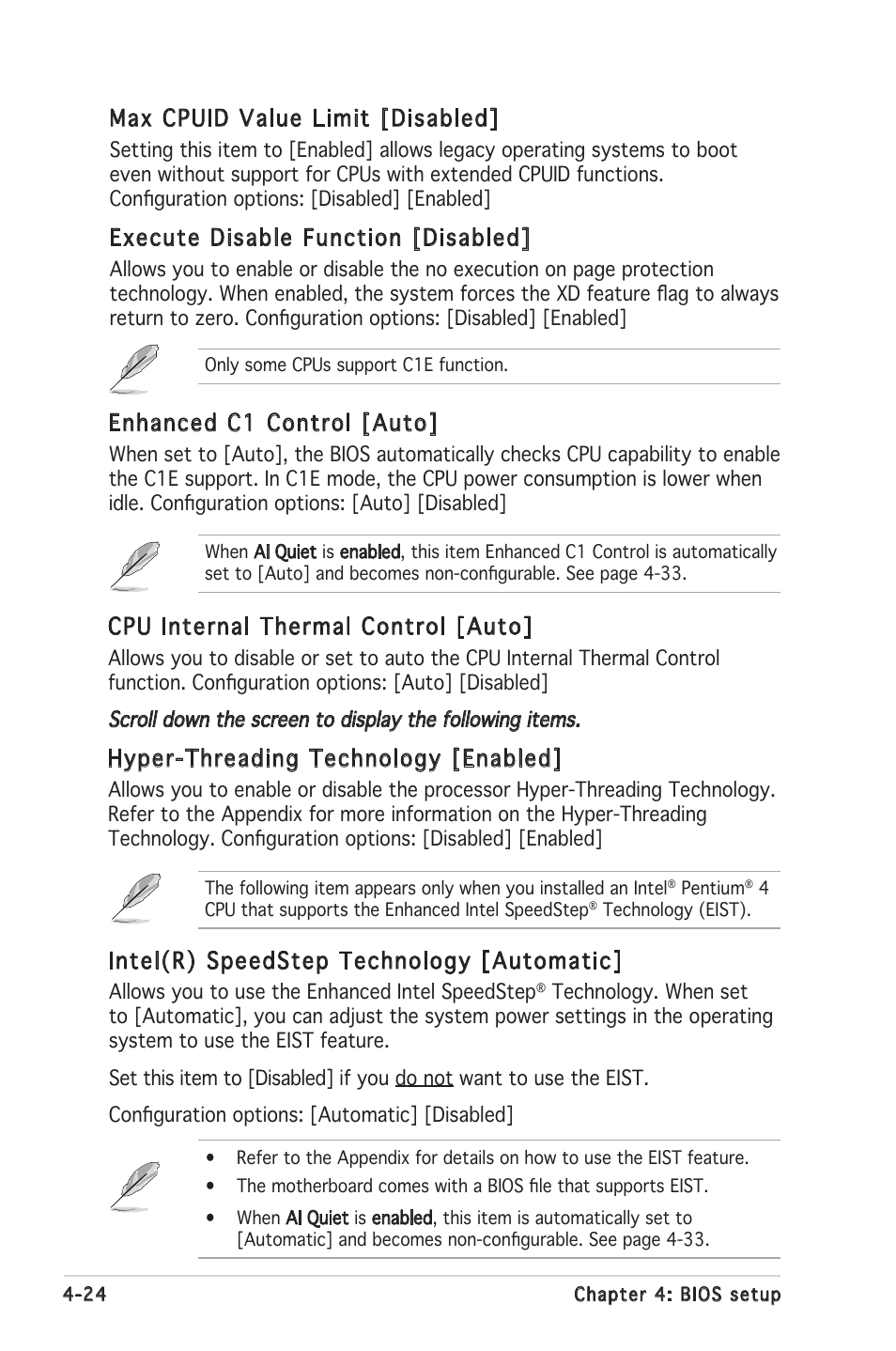 Max CPUID Value Limit [Disabled]

Setting this item to [Enabled] allows legacy operating systems to boot even without support for CPUs with extended CPUID functions. Configuration options: [Disabled] [Enabled]

Execute Disable Function [Disabled]

Allows you to enable or disable the no execution on page protection technology. When enabled, the system forces the XD feature flag to always return to zero. Configuration options: [Disabled] [Enabled]

Only some CPUs support C1E function.

Enhanced C1 Control [Auto]

When set to [Auto], the BIOS automatically checks CPU capability to enable the C1E support. In C1E mode, the CPU power consumption is lower when idle. Configuration options: [Auto] [Disabled]

When AI Quiet is enabled, this item Enhanced C1 Control is automatically set to [Auto] and becomes non-configurable. See page 4-33.

CPU Internal Thermal Control [Auto]

Allows you to disable or set to auto the CPU Internal Thermal Control function. Configuration options: [Auto] [Disabled]

Scroll down the screen to display the following items.

Hyper-Threading Technology [Enabled]

Allows you to enable or disable the processor Hyper-Threading Technology. Refer to the Appendix for more information on the Hyper-Threading Technology. Configuration options: [Disabled] [Enabled]

The following item appears only when you installed an Intel® Pentium® 4 CPU that supports the Enhanced Intel SpeedStep® Technology (EIST).

Intel(R) SpeedStep Technology [Automatic]

Allows you to use the Enhanced Intel SpeedStep® Technology. When set to [Automatic], you can adjust the system power settings in the operating system to use the EIST feature.

Set this item to [Disabled] if you do not want to use the EIST.

Configuration options: [Automatic] [Disabled]

• Refer to the Appendix for details on how to use the EIST feature.
• The motherboard comes with a BIOS file that supports EIST.
• When AI Quiet is enabled, this item is automatically set to [Automatic] and becomes non-configurable. See page 4-33.

4-24 Chapter 4: BIOS setup